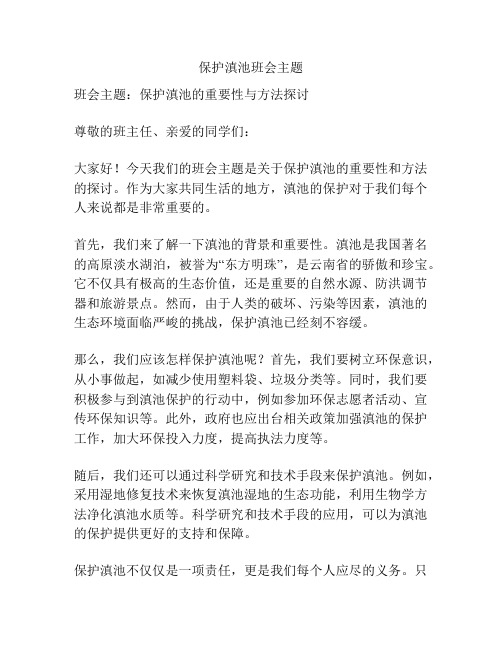 保护滇池班会主题

班会主题：保护滇池的重要性与方法探讨

尊敬的班主任、亲爱的同学们：

大家好！今天我们的班会主题是关于保护滇池的重要性和方法的探讨。作为大家共同生活的地方，滇池的保护对于我们每个人来说都是非常重要的。

首先，我们来了解一下滇池的背景和重要性。滇池是我国著名的高原淡水湖泊，被誉为“东方明珠”，是云南省的骄傲和珍宝。它不仅具有极高的生态价值，还是重要的自然水源、防洪调节器和旅游景点。然而，由于人类的破坏、污染等因素，滇池的生态环境面临严峻的挑战，保护滇池已经刻不容缓。

那么，我们应该怎样保护滇池呢？首先，我们要树立环保意识，从小事做起，如减少使用塑料袋、垃圾分类等。同时，我们要积极参与到滇池保护的行动中，例如参加环保志愿者活动、宣传环保知识等。此外，政府也应出台相关政策加强滇池的保护工作，加大环保投入力度，提高执法力度等。

随后，我们还可以通过科学研究和技术手段来保护滇池。例如，采用湿地修复技术来恢复滇池湿地的生态功能，利用生物学方法净化滇池水质等。科学研究和技术手段的应用，可以为滇池的保护提供更好的支持和保障。

保护滇池不仅仅是一项责任，更是我们每个人应尽的义务。只